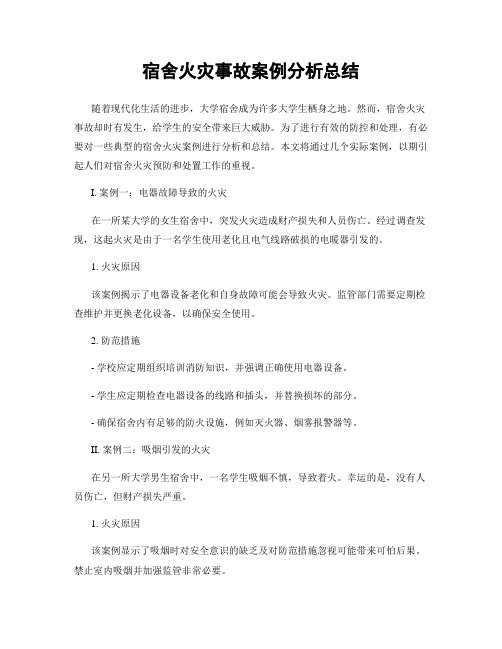 宿舍火灾事故案例分析总结

随着现代化生活的进步，大学宿舍成为许多大学生栖身之地。然而，宿舍火灾事故却时有发生，给学生的安全带来巨大威胁。为了进行有效的防控和处理，有必要对一些典型的宿舍火灾案例进行分析和总结。本文将通过几个实际案例，以期引起人们对宿舍火灾预防和处置工作的重视。

I. 案例一：电器故障导致的火灾

在一所某大学的女生宿舍中，突发火灾造成财产损失和人员伤亡。经过调查发现，这起火灾是由于一名学生使用老化且电气线路破损的电暖器引发的。

1. 火灾原因

该案例揭示了电器设备老化和自身故障可能会导致火灾。监管部门需要定期检查维护并更换老化设备，以确保安全使用。

2. 防范措施

- 学校应定期组织培训消防知识，并强调正确使用电器设备。

- 学生应定期检查电器设备的线路和插头，并替换损坏的部分。

- 确保宿舍内有足够的防火设施，例如灭火器、烟雾报警器等。

II. 案例二：吸烟引发的火灾

在另一所大学男生宿舍中，一名学生吸烟不慎，导致着火。幸运的是，没有人员伤亡，但财产损失严重。

1. 火灾原因

该案例显示了吸烟时对安全意识的缺乏及对防范措施忽视可能带来可怕后果。禁止室内吸烟并加强监管非常必要。